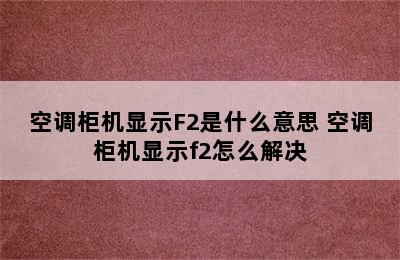 空调柜机显示F2是什么意思 空调柜机显示f2怎么解决